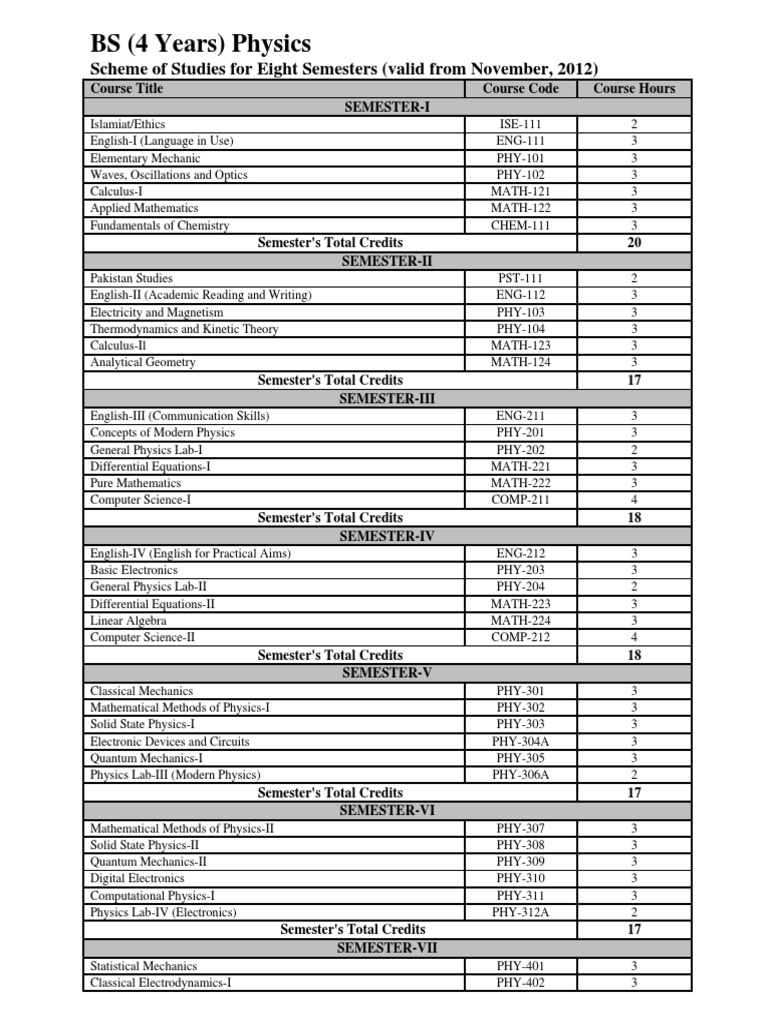 BS (4 Years) Physics

Scheme of Studies for Eight Semesters (valid from November, 2012)

| Course Title | Course Code | Course Hours |
|---|---|---|
| SEMESTER-I | | |
| Islamiat/Ethics | ISE-111 | 2 |
| English-I (Language in Use) | ENG-111 | 3 |
| Elementary Mechanic | PHY-101 | 3 |
| Waves, Oscillations and Optics | PHY-102 | 3 |
| Calculus-I | MATH-121 | 3 |
| Applied Mathematics | MATH-122 | 3 |
| Fundamentals of Chemistry | CHEM-111 | 3 |
| Semester's Total Credits | | 20 |
| SEMESTER-II | | |
| Pakistan Studies | PST-111 | 2 |
| English-II (Academic Reading and Writing) | ENG-112 | 3 |
| Electricity and Magnetism | PHY-103 | 3 |
| Thermodynamics and Kinetic Theory | PHY-104 | 3 |
| Calculus-II | MATH-123 | 3 |
| Analytical Geometry | MATH-124 | 3 |
| Semester's Total Credits | | 17 |
| SEMESTER-III | | |
| English-III (Communication Skills) | ENG-211 | 3 |
| Concepts of Modern Physics | PHY-201 | 3 |
| General Physics Lab-I | PHY-202 | 2 |
| Differential Equations-I | MATH-221 | 3 |
| Pure Mathematics | MATH-222 | 3 |
| Computer Science-I | COMP-211 | 4 |
| Semester's Total Credits | | 18 |
| SEMESTER-IV | | |
| English-IV (English for Practical Aims) | ENG-212 | 3 |
| Basic Electronics | PHY-203 | 3 |
| General Physics Lab-II | PHY-204 | 2 |
| Differential Equations-II | MATH-223 | 3 |
| Linear Algebra | MATH-224 | 3 |
| Computer Science-II | COMP-212 | 4 |
| Semester's Total Credits | | 18 |
| SEMESTER-V | | |
| Classical Mechanics | PHY-301 | 3 |
| Mathematical Methods of Physics-I | PHY-302 | 3 |
| Solid State Physics-I | PHY-303 | 3 |
| Electronic Devices and Circuits | PHY-304A | 3 |
| Quantum Mechanics-I | PHY-305 | 3 |
| Physics Lab-III (Modern Physics) | PHY-306A | 2 |
| Semester's Total Credits | | 17 |
| SEMESTER-VI | | |
| Mathematical Methods of Physics-II | PHY-307 | 3 |
| Solid State Physics-II | PHY-308 | 3 |
| Quantum Mechanics-II | PHY-309 | 3 |
| Digital Electronics | PHY-310 | 3 |
| Computational Physics-I | PHY-311 | 3 |
| Physics Lab-IV (Electronics) | PHY-312A | 2 |
| Semester's Total Credits | | 17 |
| SEMESTER-VII | | |
| Statistical Mechanics | PHY-401 | 3 |
| Classical Electrodynamics-I | PHY-402 | 3 |